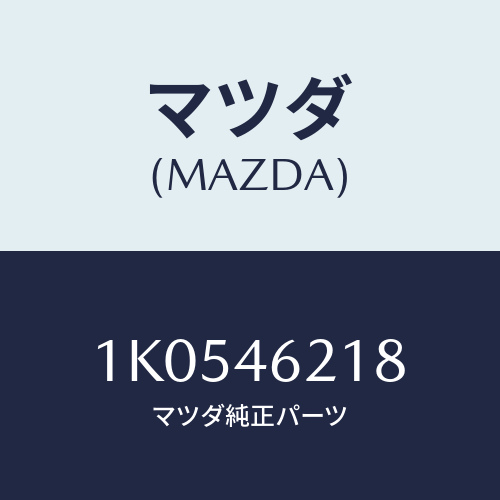 マツダ
(MAZDA)

1K0546218
マツダ純正パーツ